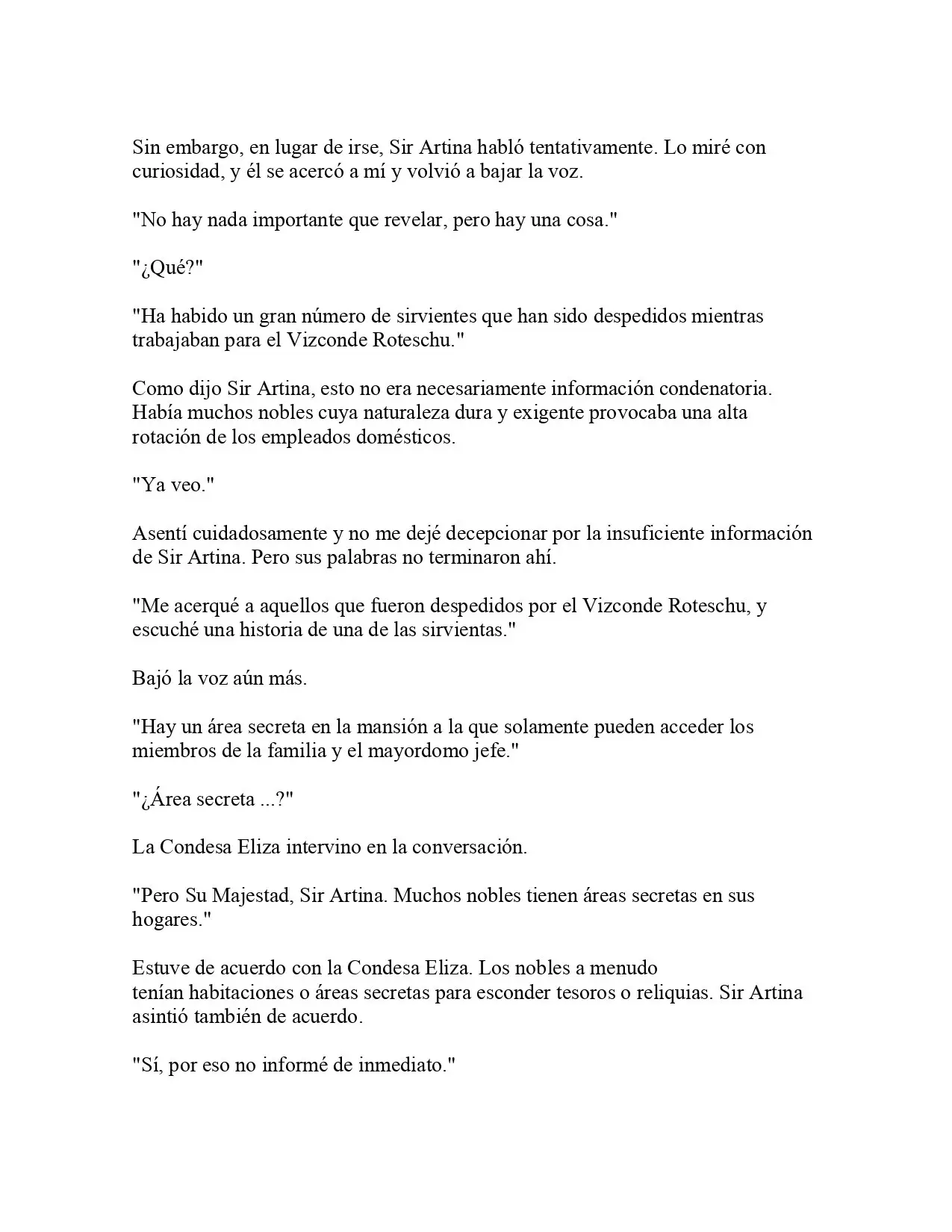 Sin embargo, en lugar de irse, Sir Artina habló tentativamente. Lo miré con curiosidad, y él se acercó a mí y volvió a bajar la voz.

"No hay nada importante que revelar, pero hay una cosa."

"¿Qué?"

"Ha habido un gran número de sirvientes que han sido despedidos mientras trabajaban para el Vizconde Roteschu."

Como dijo Sir Artina, esto no era necesariamente información condenatoria. Había muchos nobles cuya naturaleza dura y exigente provocaba una alta rotación de los empleados domésticos.

"Ya veo."

Asentí cuidadosamente y no me dejé decepcionar por la insuficiente información de Sir Artina. Pero sus palabras no terminaron ahí.

"Me acerqué a aquellos que fueron despedidos por el Vizconde Roteschu, y escuché una historia de una de las sirvientas."

Bajó la voz aún más.

"Hay un área secreta en la mansión a la que solamente pueden acceder los miembros de la familia y el mayordomo jefe."

"¿Área secreta ...?"

La Condesa Eliza intervino en la conversación.

"Pero Su Majestad, Sir Artina. Muchos nobles tienen áreas secretas en sus hogares."

Estuve de acuerdo con la Condesa Eliza. Los nobles a menudo tenían habitaciones o áreas secretas para esconder tesoros o reliquias. Sir Artina asintió también de acuerdo.

"Sí, por eso no informé de inmediato."